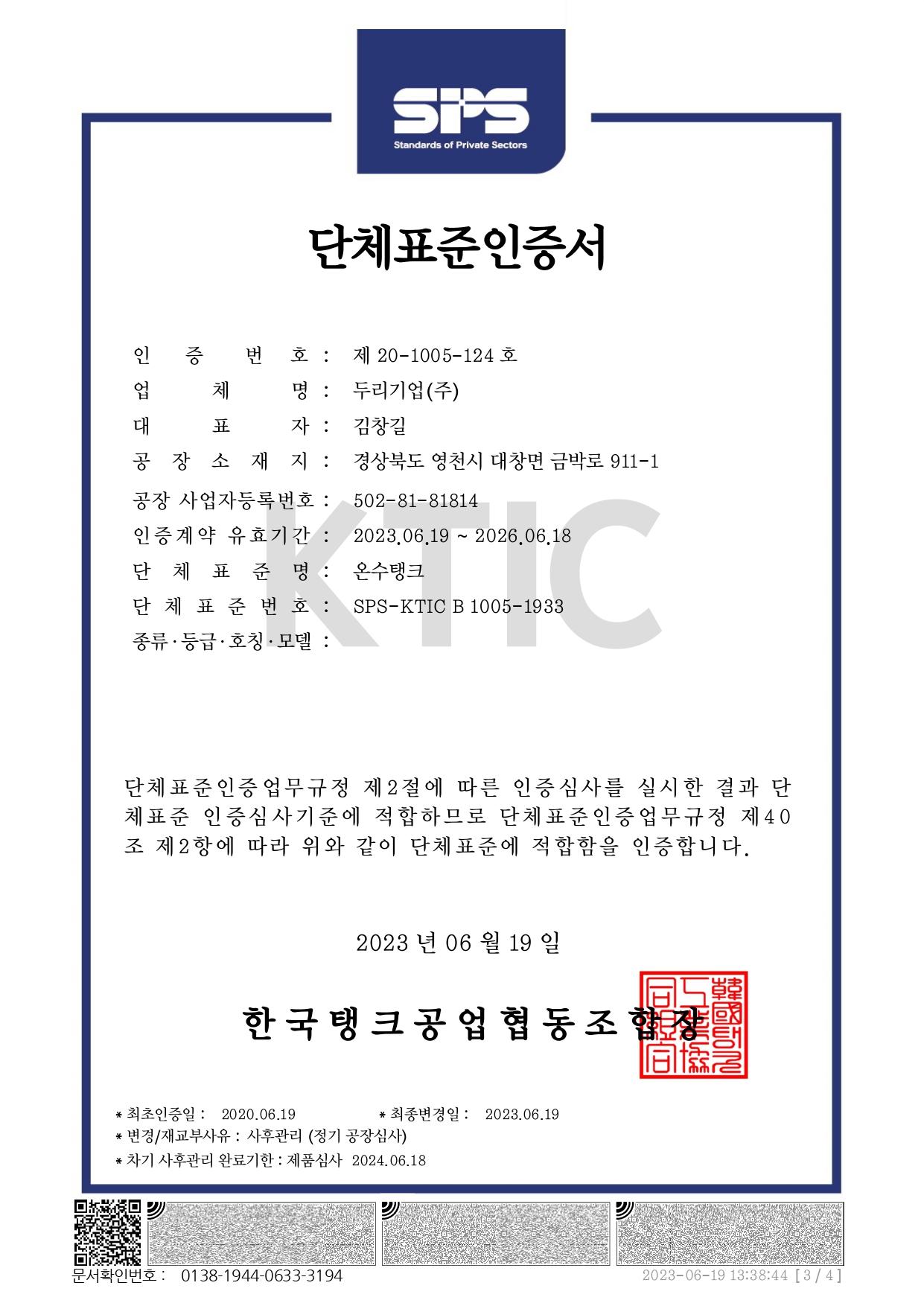 SPS
Standards of Private Sectors

단체표준인증서

인 증 번 호 : 제 20-1005-124 호
업 체 명 : 두리기업(주)
대 표 자 : 김창길
공 장 소 재 지 : 경상북도 영천시 대창면 금박로 911-1
공장 사업자등록번호 : 502-81-81814
인증계약 유효기간 : 2023.06.19 ~ 2026.06.18
단 체 표 준 명 : 온수탱크
단 체 표 준 번 호 : SPS-KTIC B 1005-1933
종류·등급·호칭·모델 :

KTIC

단체표준인증업무규정 제2절에 따른 인증심사를 실시한 결과 단체표준 인증심사기준에 적합하므로 단체표준인증업무규정 제40조 제2항에 따라 위와 같이 단체표준에 적합함을 인증합니다.

2023 년 06 월 19 일

한국탱크공업협동조합장

* 최초인증일 : 2020.06.19 * 최종변경일 : 2023.06.19
* 변경/재교부사유 : 사후관리 (정기 공장심사)
* 차기 사후관리 완료기한 : 제품심사 2024.06.18

문서확인번호 : 0138-1944-0633-3194
2023-06-19 13:38:44 [ 3 / 4 ]